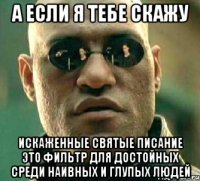 А ЕСЛИ Я ТЕБЕ СКАЖУ

ИСКАЖЕННЫЕ СВЯТЫЕ ПИСАНИЕ ЭТО ФИЛЬТР ДЛЯ ДОСТОЙНЫХ СРЕДИ НАИВНЫХ И ГЛУПЫХ ЛЮДЕЙ